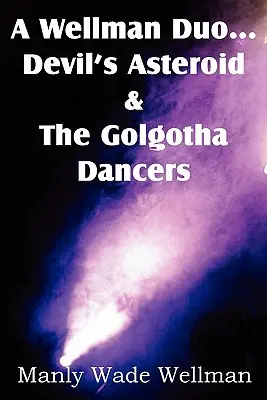 A Wellman Duo...
Devil's Asteroid
&
The Golgotha Dancers

Manly Wade Wellman